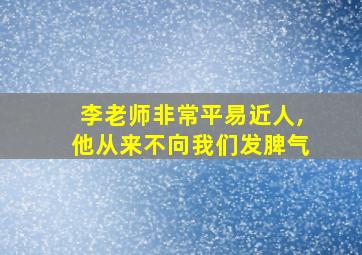 李老师非常平易近人，
他从来不向我们发脾气